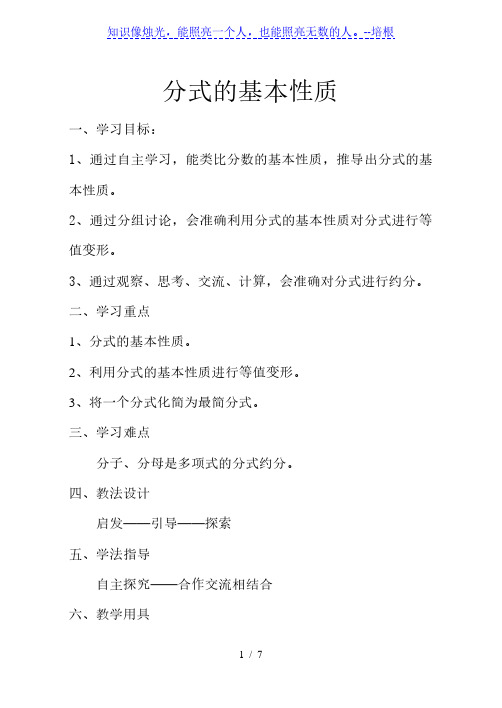 知识像烛光，能照亮一个人，也能照亮无数的人。--培根

分式的基本性质

一、学习目标：

1、通过自主学习，能类比分数的基本性质，推导出分式的基本性质。

2、通过分组讨论，会准确利用分式的基本性质对分式进行等值变形。

3、通过观察、思考、交流、计算，会准确对分式进行约分。

二、学习重点

1、分式的基本性质。

2、利用分式的基本性质进行等值变形。

3、将一个分式化简为最简分式。

三、学习难点

分子、分母是多项式的分式约分。

四、教法设计

启发——引导——探索

五、学法指导

自主探究——合作交流相结合

六、教学用具

1 / 7